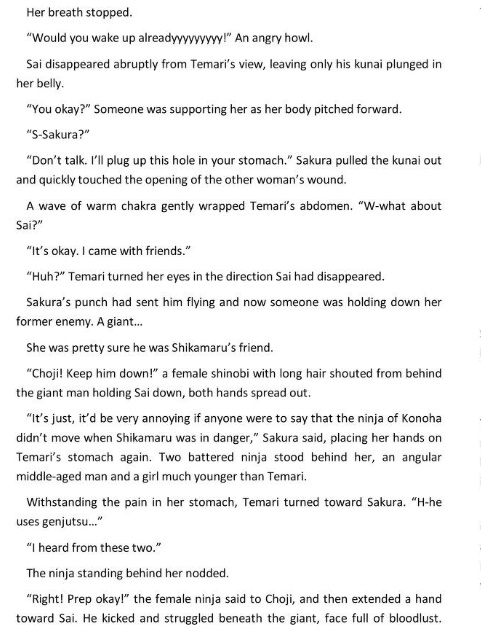 Her breath stopped.

"Would you wake up alreadyyyyyyyyy!" An angry howl.

Sai disappeared abruptly from Temari's view, leaving only his kunai plunged in her belly.

"You okay?" Someone was supporting her as her body pitched forward.

"S-Sakura?"

"Don't talk. I'll plug up this hole in your stomach." Sakura pulled the kunai out and quickly touched the opening of the other woman's wound.

A wave of warm chakra gently wrapped Temari's abdomen. "W-what about Sai?"

"It's okay. I came with friends."

"Huh?" Temari turned her eyes in the direction Sai had disappeared.

Sakura's punch had sent him flying and now someone was holding down her former enemy. A giant...

She was pretty sure he was Shikamaru's friend.

"Choji! Keep him down!" a female shinobi with long hair shouted from behind the giant man holding Sai down, both hands spread out.

"It's just, it'd be very annoying if anyone were to say that the ninja of Konoha didn't move when Shikamaru was in danger," Sakura said, placing her hands on Temari's stomach again. Two battered ninja stood behind her, an angular middle-aged man and a girl much younger than Temari.

Withstanding the pain in her stomach, Temari turned toward Sakura. "H-he uses genjutsu..."

"I heard from these two."

The ninja standing behind her nodded.

"Right! Prep okay!" the female ninja said to Choji, and then extended a hand toward Sai. He kicked and struggled beneath the giant, face full of bloodlust.